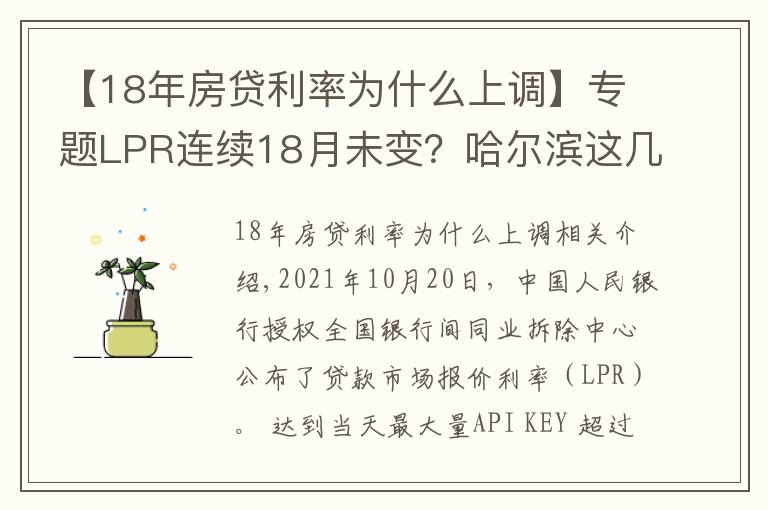 【18年房贷利率为什么上调】专题LPR连续18月未变？哈尔滨这几

18年房贷利率为什么上调相关介绍，2021年10月20日，中国人民银行授权全国银行间同业拆除中心公布了贷款市场报价利率（LPR）。 达到当天最大量API KEY 超过